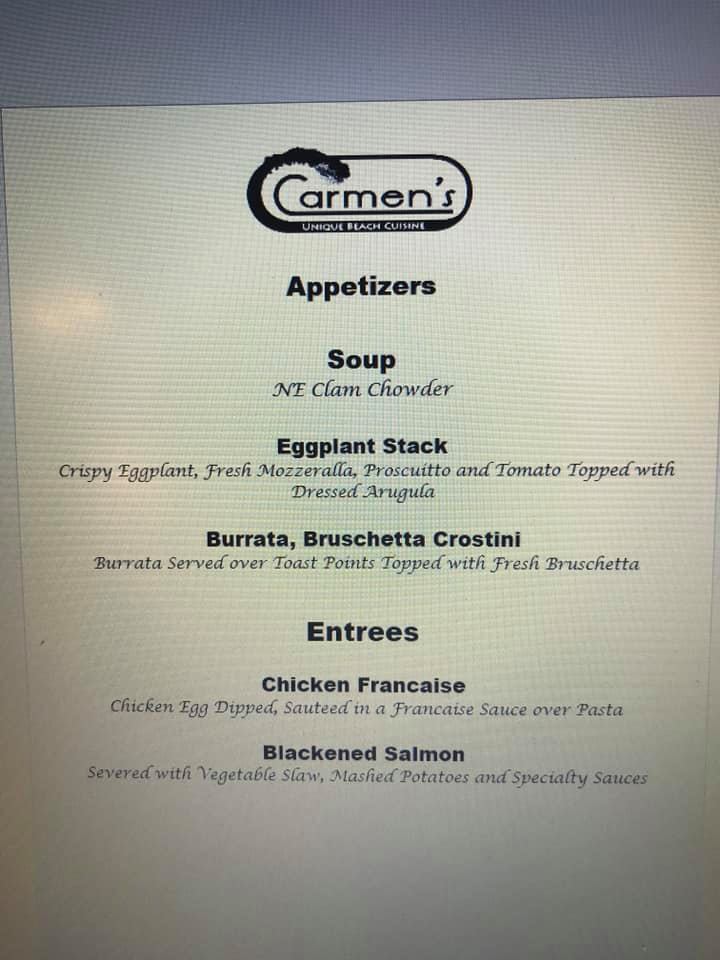 Carmen's
UNIQUE BEACH CUISINE

Appetizers

Soup
NE Clam Chowder

Eggplant Stack
Crispy Eggplant, Fresh Mozzeralla, Proscuitto and Tomato Topped with Dressed Arugula

Burrata, Bruschetta Crostini
Burrata Served over Toast Points Topped with Fresh Bruschetta

Entrees

Chicken Francaise
Chicken Egg Dipped, Sauteed in a Francaise Sauce over Pasta

Blackened Salmon
Severed with Vegetable Slaw, Mashed Potatoes and Specialty Sauces